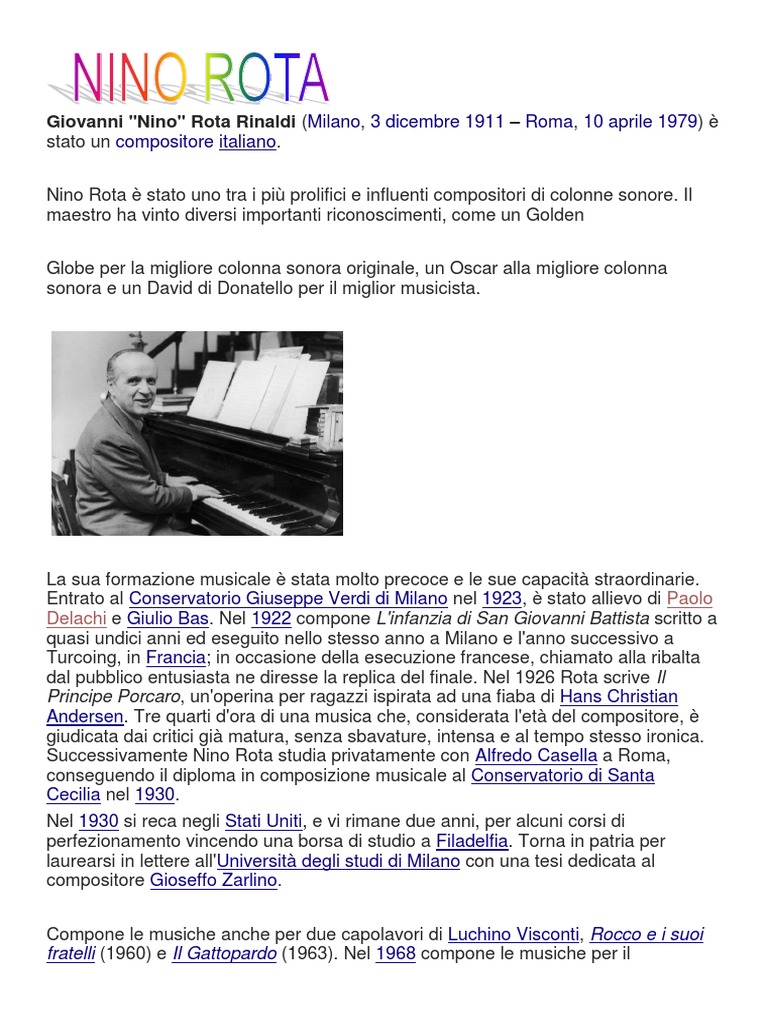 NINO ROTA

Giovanni "Nino" Rota Rinaldi (Milano, 3 dicembre 1911 – Roma, 10 aprile 1979) è stato un compositore italiano.

Nino Rota è stato uno tra i più prolifici e influenti compositori di colonne sonore. Il maestro ha vinto diversi importanti riconoscimenti, come un Golden

Globe per la migliore colonna sonora originale, un Oscar alla migliore colonna sonora e un David di Donatello per il miglior musicista.

La sua formazione musicale è stata molto precoce e le sue capacità straordinarie. Entrato al Conservatorio Giuseppe Verdi di Milano nel 1923, è stato allievo di Paolo Delachi e Giulio Bas. Nel 1922 compone L'infanzia di San Giovanni Battista scritto a quasi undici anni ed eseguito nello stesso anno a Milano e l'anno successivo a Turcoing, in Francia; in occasione della esecuzione francese, chiamato alla ribalta dal pubblico entusiasta ne diresse la replica del finale. Nel 1926 Rota scrive Il Principe Porcaro, un'operina per ragazzi ispirata ad una fiaba di Hans Christian Andersen. Tre quarti d'ora di una musica che, considerata l'età del compositore, è giudicata dai critici già matura, senza sbavature, intensa e al tempo stesso ironica. Successivamente Nino Rota studia privatamente con Alfredo Casella a Roma, conseguendo il diploma in composizione musicale al Conservatorio di Santa Cecilia nel 1930.

Nel 1930 si reca negli Stati Uniti, e vi rimane due anni, per alcuni corsi di perfezionamento vincendo una borsa di studio a Filadelfia. Torna in patria per laurearsi in lettere all'Università degli studi di Milano con una tesi dedicata al compositore Gioseffo Zarlino.

Compone le musiche anche per due capolavori di Luchino Visconti, Rocco e i suoi fratelli (1960) e Il Gattopardo (1963). Nel 1968 compone le musiche per il